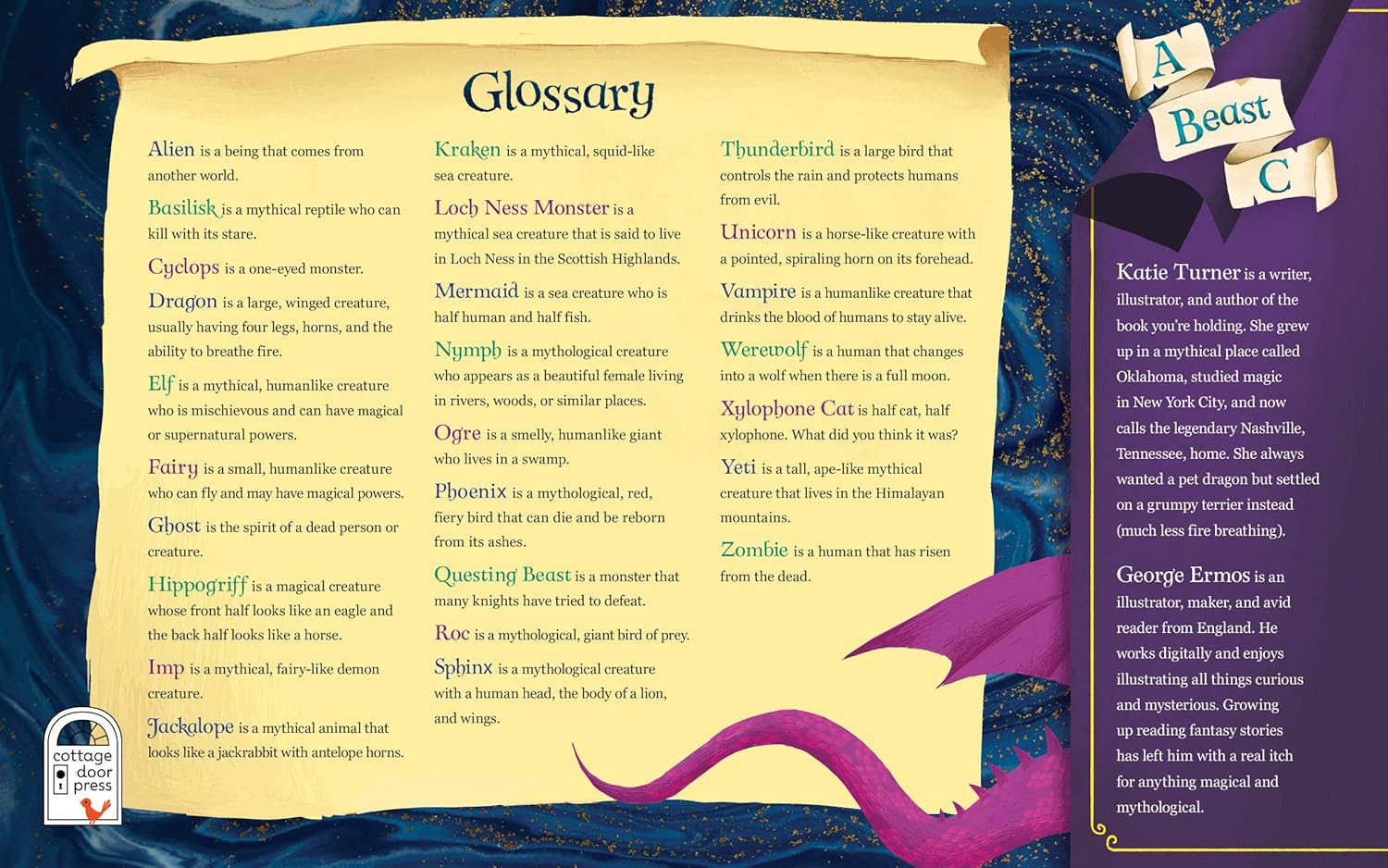 Glossary

Alien is a being that comes from another world.

Basilisk is a mythical reptile who can kill with its stare.

Cyclops is a one-eyed monster.

Dragon is a large, winged creature, usually having four legs, horns, and the ability to breathe fire.

Elf is a mythical, humanlike creature who is mischievous and can have magical or supernatural powers.

Fairy is a small, humanlike creature who can fly and may have magical powers.

Ghost is the spirit of a dead person or creature.

Hippogriff is a magical creature whose front half looks like an eagle and the back half looks like a horse.

Imp is a mythical, fairy-like demon creature.

Jackalope is a mythical animal that looks like a jackrabbit with antelope horns.

Kraken is a mythical, squid-like sea creature.

Loch Ness Monster is a mythical sea creature that is said to live in Loch Ness in the Scottish Highlands.

Mermaid is a sea creature who is half human and half fish.

Nymph is a mythological creature who appears as a beautiful female living in rivers, woods, or similar places.

Ogre is a smelly, humanlike giant who lives in a swamp.

Phoenix is a mythological, red, fiery bird that can die and be reborn from its ashes.

Questing Beast is a monster that many knights have tried to defeat.

Roc is a mythological, giant bird of prey.

Sphinx is a mythological creature with a human head, the body of a lion, and wings.

Thunderbird is a large bird that controls the rain and protects humans from evil.

Unicorn is a horse-like creature with a pointed, spiraling horn on its forehead.

Vampire is a humanlike creature that drinks the blood of humans to stay alive.

Werewolf is a human that changes into a wolf when there is a full moon.

Xylophone Cat is half cat, half xylophone. What did you think it was?

Yeti is a tall, ape-like mythical creature that lives in the Himalayan mountains.

Zombie is a human that has risen from the dead.

cottage door press

A Beast C

Katie Turner is a writer, illustrator, and author of the book you're holding. She grew up in a mythical place called Oklahoma, studied magic in New York City, and now calls the legendary Nashville, Tennessee, home. She always wanted a pet dragon but settled on a grumpy terrier instead (much less fire breathing).

George Ermos is an illustrator, maker, and avid reader from England. He works digitally and enjoys illustrating all things curious and mysterious. Growing up reading fantasy stories has left him with a real itch for anything magical and mythological.